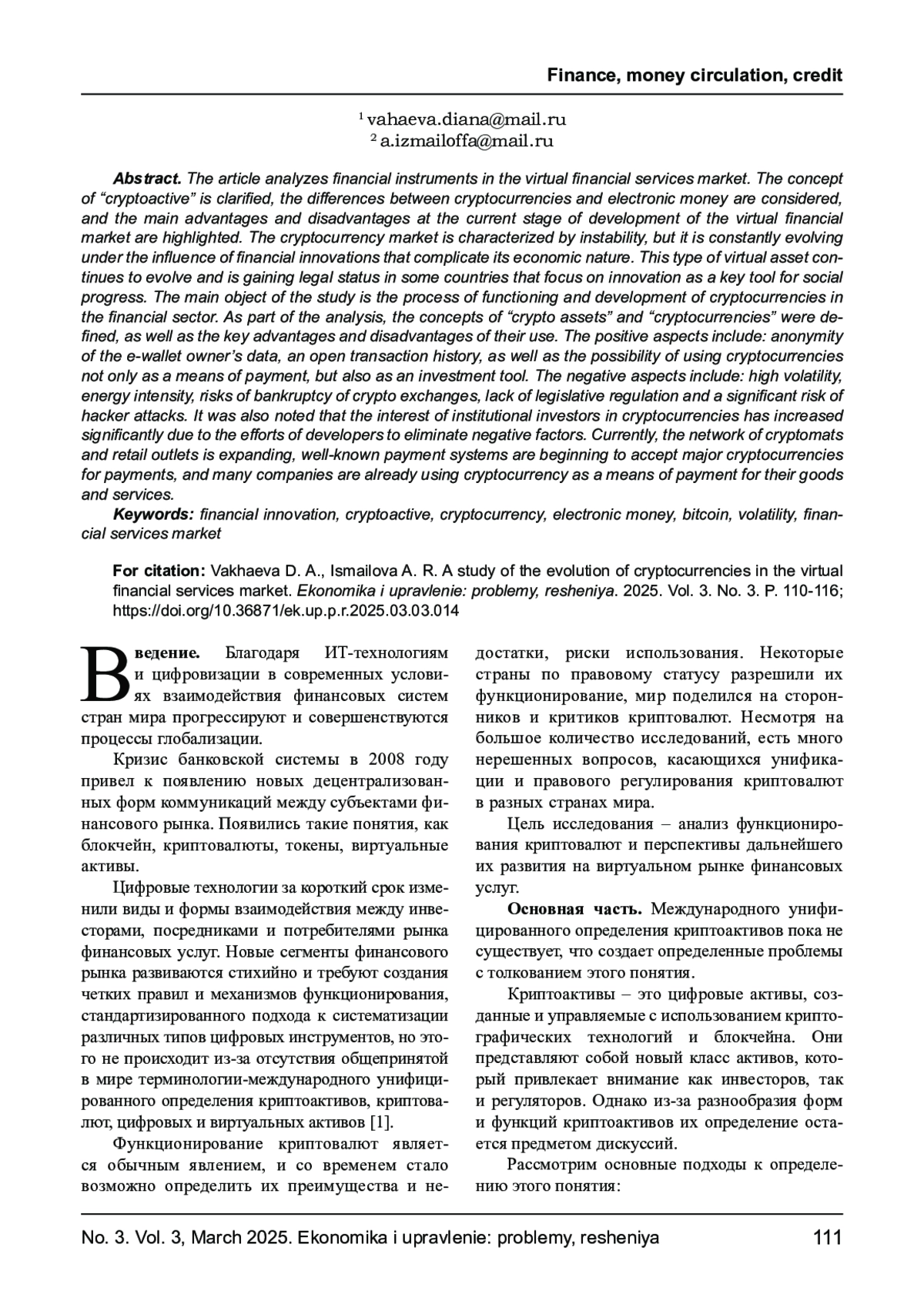 Finance, money circulation, credit

$^1$ vahaeva.diana@mail.ru
$^2$ a.izmailoffa@mail.ru

Abstract. The article analyzes financial instruments in the virtual financial services market. The concept of “cryptoactive” is clarified, the differences between cryptocurrencies and electronic money are considered, and the main advantages and disadvantages at the current stage of development of the virtual financial market are highlighted. The cryptocurrency market is characterized by instability, but it is constantly evolving under the influence of financial innovations that complicate its economic nature. This type of virtual asset continues to evolve and is gaining legal status in some countries that focus on innovation as a key tool for social progress. The main object of the study is the process of functioning and development of cryptocurrencies in the financial sector. As part of the analysis, the concepts of “crypto assets” and “cryptocurrencies” were defined, as well as the key advantages and disadvantages of their use. The positive aspects include: anonymity of the e-wallet owner’s data, an open transaction history, as well as the possibility of using cryptocurrencies not only as a means of payment, but also as an investment tool. The negative aspects include: high volatility, energy intensity, risks of bankruptcy of crypto exchanges, lack of legislative regulation and a significant risk of hacker attacks. It was also noted that the interest of institutional investors in cryptocurrencies has increased significantly due to the efforts of developers to eliminate negative factors. Currently, the network of cryptomats and retail outlets is expanding, well-known payment systems are beginning to accept major cryptocurrencies for payments, and many companies are already using cryptocurrency as a means of payment for their goods and services.

Keywords: financial innovation, cryptoactive, cryptocurrency, electronic money, bitcoin, volatility, financial services market

For citation: Vakhaeva D. A., Ismailova A. R. A study of the evolution of cryptocurrencies in the virtual financial services market. Ekonomika i upravlenie: problemy, resheniya. 2025. Vol. 3. No. 3. P. 110-116; https://doi.org/10.36871/ek.up.p.r.2025.03.03.014

Введение. Благодаря ИТ-технологиям и цифровизации в современных условиях взаимодействия финансовых систем стран мира прогрессируют и совершенствуются процессы глобализации.

Кризис банковской системы в 2008 году привел к появлению новых децентрализованных форм коммуникаций между субъектами финансового рынка. Появились такие понятия, как блокчейн, криптовалюты, токены, виртуальные активы.

Цифровые технологии за короткий срок изменили виды и формы взаимодействия между инвесторами, посредниками и потребителями рынка финансовых услуг. Новые сегменты финансового рынка развиваются стихийно и требуют создания четких правил и механизмов функционирования, стандартизированного подхода к систематизации различных типов цифровых инструментов, но этого не происходит из-за отсутствия общепринятой в мире терминологии-международного унифицированного определения криптоактивов, криптовалют, цифровых и виртуальных активов [1].

Функционирование криптовалют является обычным явлением, и со временем стало возможно определить их преимущества и недостатки, риски использования. Некоторые страны по правовому статусу разрешили их функционирование, мир поделился на сторонников и критиков криптовалют. Несмотря на большое количество исследований, есть много нерешенных вопросов, касающихся унификации и правового регулирования криптовалют в разных странах мира.

Цель исследования – анализ функционирования криптовалют и перспективы дальнейшего их развития на виртуальном рынке финансовых услуг.

Основная часть. Международного унифицированного определения криптоактивов пока не существует, что создает определенные проблемы с толкованием этого понятия.

Криптоактивы – это цифровые активы, созданные и управляемые с использованием криптографических технологий и блокчейна. Они представляют собой новый класс активов, который привлекает внимание как инвесторов, так и регуляторов. Однако из-за разнообразия форм и функций криптоактивов их определение остается предметом дискуссий.

Рассмотрим основные подходы к определению этого понятия:

No. 3. Vol. 3, March 2025. Ekonomika i upravlenie: problemy, resheniya 111